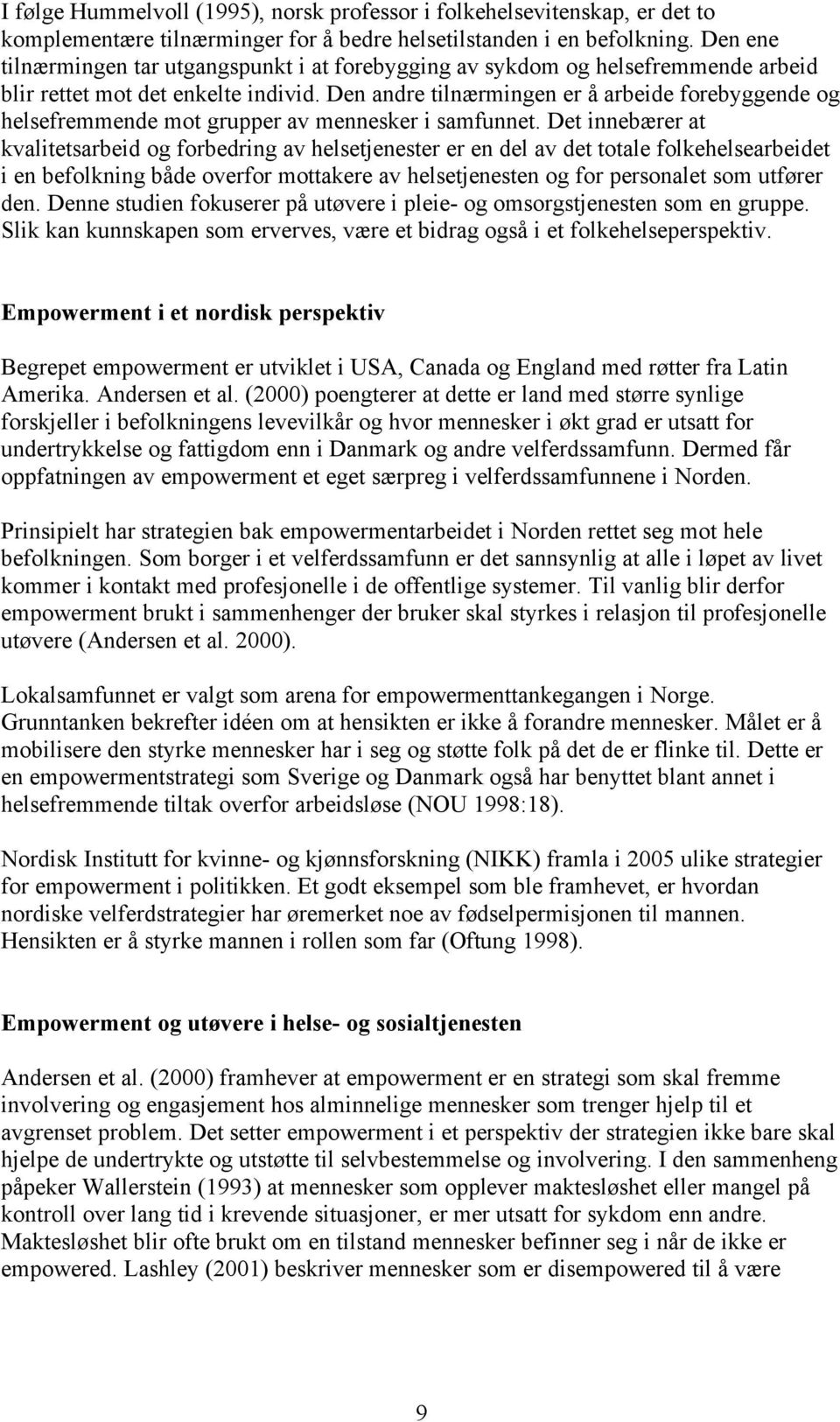 I følge Hummelvoll (1995), norsk professor i folkehelsevitenskap, er det to komplementære tilnærminger for å bedre helsetilstanden i en befolkning. Den ene tilnærmingen tar utgangspunkt i at forebygging av sykdom og helsefremmende arbeid blir rettet mot det enkelte individ. Den andre tilnærmingen er å arbeide forebyggende og helsefremmende mot grupper av mennesker i samfunnet. Det innebærer at kvalitetsarbeid og forbedring av helsetjenester er en del av det totale folkehelsearbeidet i en befolkning både overfor mottakere av helsetjenesten og for personalet som utfører den. Denne studien fokuserer på utøvere i pleie- og omsorgstjenesten som en gruppe. Slik kan kunnskapen som erverves, være et bidrag også i et folkehelseperspektiv.

Empowerment i et nordisk perspektiv

Begrepet empowerment er utviklet i USA, Canada og England med røtter fra Latin Amerika. Andersen et al. (2000) poengterer at dette er land med større synlige forskjeller i befolkningens levevilkår og hvor mennesker i økt grad er utsatt for undertrykkelse og fattigdom enn i Danmark og andre velferdssamfunn. Dermed får oppfatningen av empowerment et eget særpreg i velferdssamfunnene i Norden.

Prinsipielt har strategien bak empowermentarbeidet i Norden rettet seg mot hele befolkningen. Som borger i et velferdssamfunn er det sannsynlig at alle i løpet av livet kommer i kontakt med profesjonelle i de offentlige systemer. Til vanlig blir derfor empowerment brukt i sammenhenger der bruker skal styrkes i relasjon til profesjonelle utøvere (Andersen et al. 2000).

Lokalsamfunnet er valgt som arena for empowermenttankegangen i Norge. Grunntanken bekrefter idéen om at hensikten er ikke å forandre mennesker. Målet er å mobilisere den styrke mennesker har i seg og støtte folk på det de er flinke til. Dette er en empowermentstrategi som Sverige og Danmark også har benyttet blant annet i helsefremmende tiltak overfor arbeidsløse (NOU 1998:18).

Nordisk Institutt for kvinne- og kjønnsforskning (NIKK) framla i 2005 ulike strategier for empowerment i politikken. Et godt eksempel som ble framhevet, er hvordan nordiske velferdstrategier har øremerket noe av fødselpermisjonen til mannen. Hensikten er å styrke mannen i rollen som far (Oftung 1998).

Empowerment og utøvere i helse- og sosialtjenesten

Andersen et al. (2000) framhever at empowerment er en strategi som skal fremme involvering og engasjement hos alminnelige mennesker som trenger hjelp til et avgrenset problem. Det setter empowerment i et perspektiv der strategien ikke bare skal hjelpe de undertrykte og utstøtte til selvbestemmelse og involvering. I den sammenheng påpeker Wallerstein (1993) at mennesker som opplever maktesløshet eller mangel på kontroll over lang tid i krevende situasjoner, er mer utsatt for sykdom enn andre. Maktesløshet blir ofte brukt om en tilstand mennesker befinner seg i når de ikke er empowered. Lashley (2001) beskriver mennesker som er disempowered til å være

9